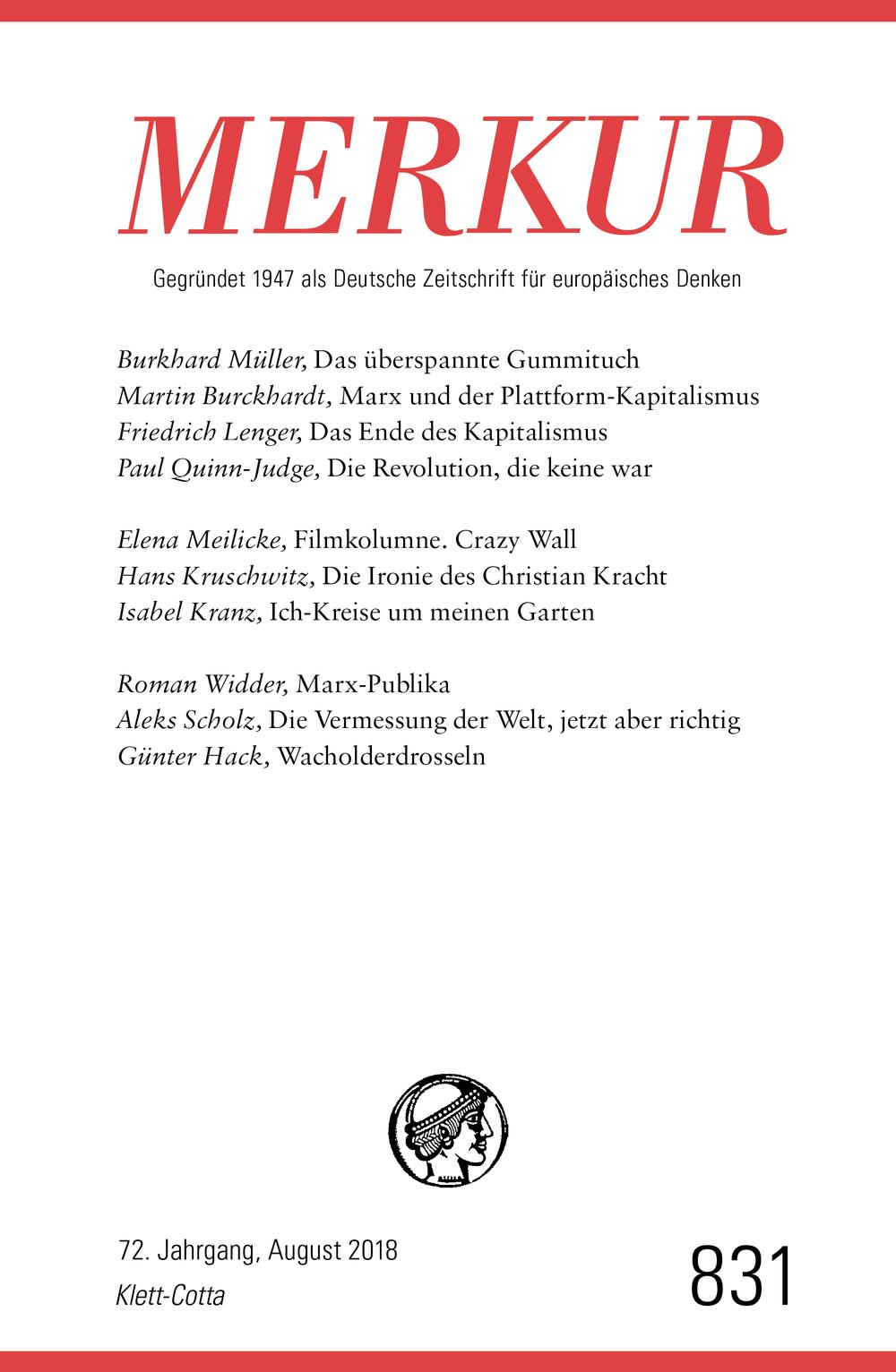 MERKUR

Gegründet 1947 als Deutsche Zeitschrift für europäisches Denken

Burkhard Müller, Das überspannte Gummituch
Martin Burckhardt, Marx und der Plattform-Kapitalismus
Friedrich Lenger, Das Ende des Kapitalismus
Paul Quinn-Judge, Die Revolution, die keine war

Elena Meilicke, Filmkolumne. Crazy Wall
Hans Kruschwitz, Die Ironie des Christian Kracht
Isabel Kranz, Ich-Kreise um meinen Garten

Roman Widder, Marx-Publika
Aleks Scholz, Die Vermessung der Welt, jetzt aber richtig
Günter Hack, Wacholderdrosseln

72. Jahrgang, August 2018
Klett-Cotta

831